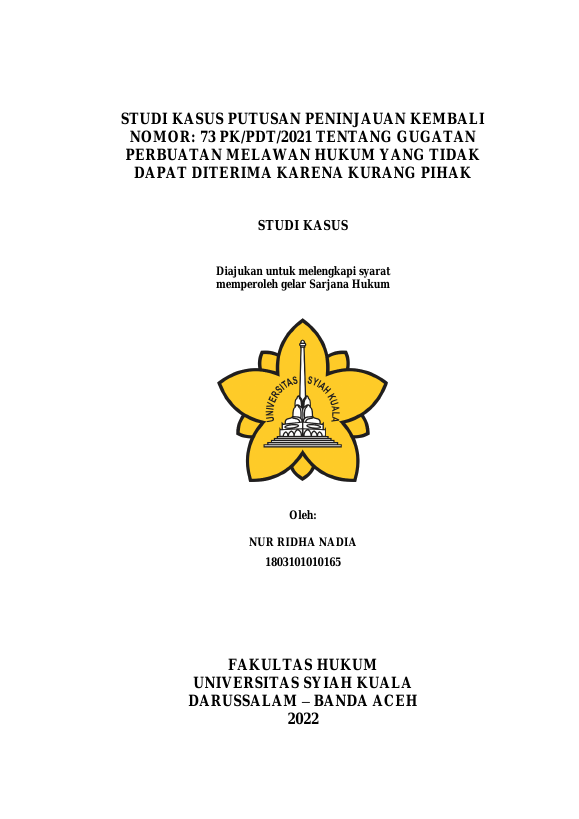 STUDI KASUS PUTUSAN PENINJAUAN KEMBALI NOMOR: 73 PK/PDT/2021 TENTANG GUGATAN PERBUATAN MELAWAN HUKUM YANG TIDAK DAPAT DITERIMA KARENA KURANG PIHAK

STUDI KASUS

Diajukan untuk melengkapi syarat memperoleh gelar Sarjana Hukum

UNIVERSITAS SYIAH KUALA

Oleh:

NUR RIDHA NADIA
1803101010165

FAKULTAS HUKUM
UNIVERSITAS SYIAH KUALA
DARUSSALAM – BANDA ACEH
2022